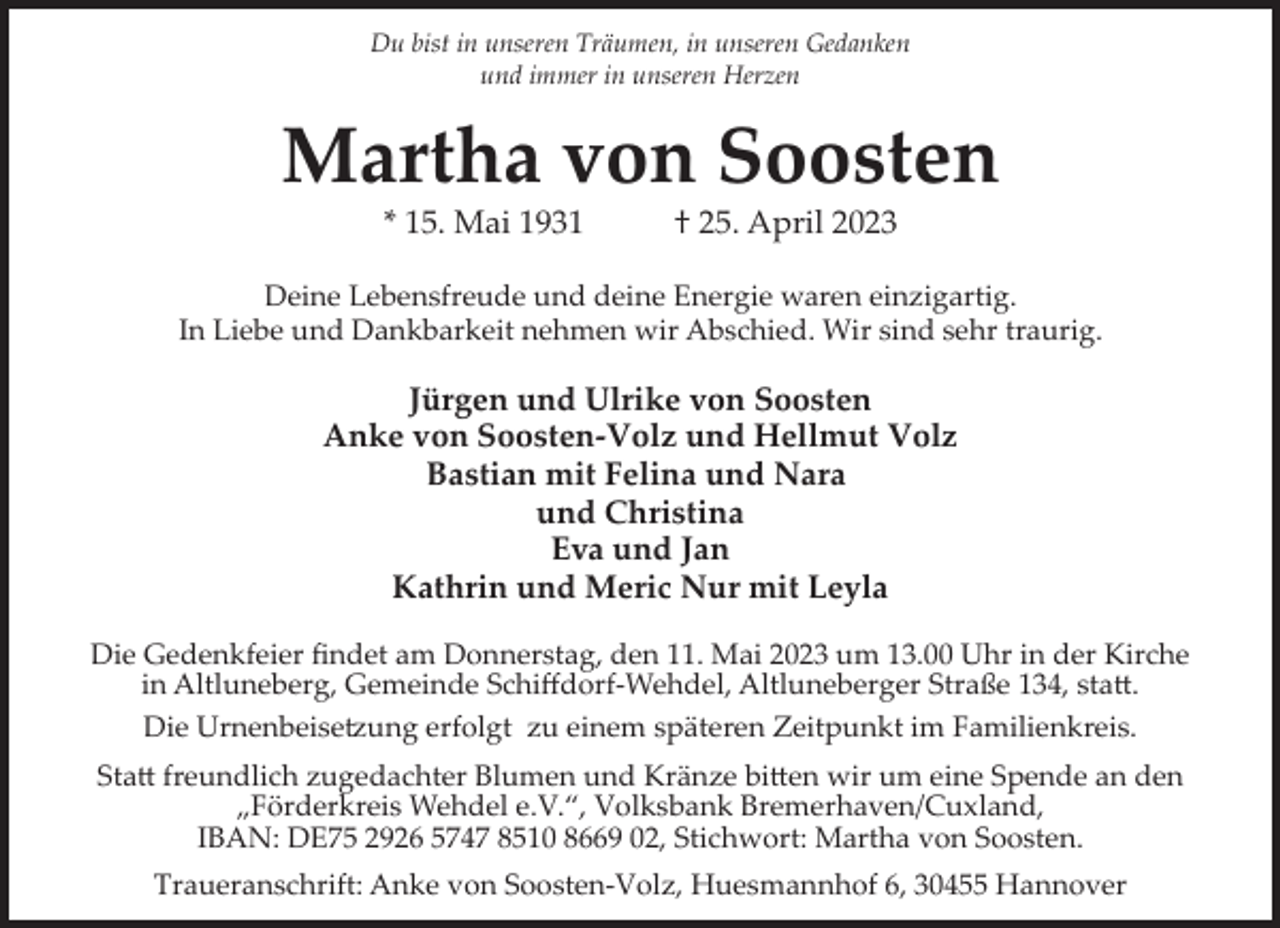 Du bist in unseren Träumen, in unseren Gedanken
und immer in unseren Herzen

Martha von Soosten

* 15. Mai 1931 † 25. April 2023

Deine Lebensfreude und deine Energie waren einzigartig.
In Liebe und Dankbarkeit nehmen wir Abschied. Wir sind sehr traurig.

Jürgen und Ulrike von Soosten
Anke von Soosten-Volz und Hellmut Volz
Bastian mit Felina und Nara
und Christina
Eva und Jan
Kathrin und Meric Nur mit Leyla

Die Gedenkfeier findet am Donnerstag, den 11. Mai 2023 um 13.00 Uhr in der Kirche in Altluneberg, Gemeinde Schiffdorf-Wehdel, Altluneberger Straße 134, statt.

Die Urnenbeisetzung erfolgt zu einem späteren Zeitpunkt im Familienkreis.

Statt freundlich zugedachter Blumen und Kränze bitten wir um eine Spende an den „Förderkreis Wehdel e.V.“, Volksbank Bremerhaven/Cuxland, IBAN: DE75 2926 5747 8510 8669 02, Stichwort: Martha von Soosten.

Traueranschrift: Anke von Soosten-Volz, Huesmannhof 6, 30455 Hannover